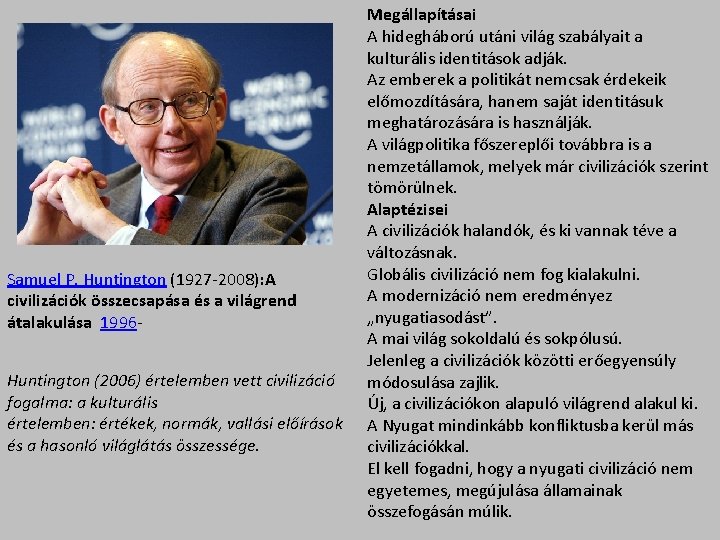 WORLD ECONOMIC FORUM

WORLD ECONOMIC FORUM

Samuel P. Huntington (1927-2008):A civilizációk összecsapása és a világrend átalakulása 1996-

Huntington (2006) értelemben vett civilizáció fogalma: a kulturális
értelemben: értékek, normák, vallási előírások és a hasonló világlátás összessége.

Megállapításai
A hidegháború utáni világ szabályait a kulturális identitások adják.
Az emberek a politikát nemcsak érdekeik előmozdítására, hanem saját identitásuk meghatározására is használják.
A világpolitika főszereplői továbbra is a nemzetállamok, melyek már civilizációk szerint tömörülnek.
Alaptézisei
A civilizációk halandók, és ki vannak téve a változásnak.
Globális civilizáció nem fog kialakulni.
A modernizáció nem eredményez „nyugatiasodást".
A mai világ sokoldalú és sokpólusú.
Jelenleg a civilizációk közötti erőegyensúly módosulása zajlik.
Új, a civilizációkon alapuló világrend alakul ki.
A Nyugat mindinkább konfliktusba kerül más civilizációkkal.
El kell fogadni, hogy a nyugati civilizáció nem egyetemes, megújulása államainak összefogásán múlik.